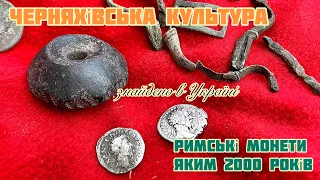 ЧЕРНЯХІВСЬКА КУЛЬТУРА

знайдено в Україні

РИМСЬКІ МОНЕТИ
ЯКИМ 2000 РОКІВ